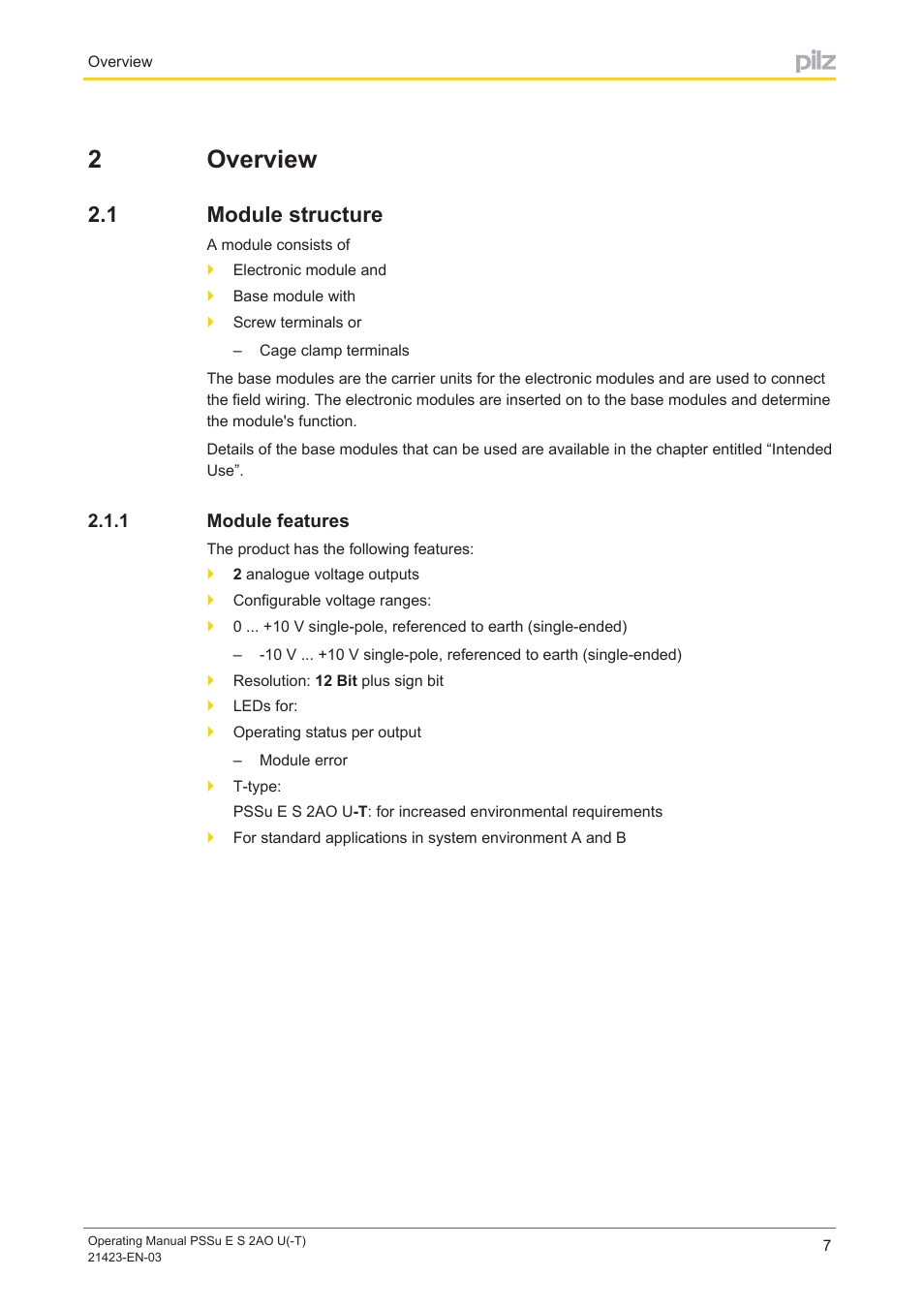 Overview

pilz

2 Overview

2.1 Module structure

A module consists of

Electronic module and

Base module with

Screw terminals or

– Cage clamp terminals

The base modules are the carrier units for the electronic modules and are used to connect the field wiring. The electronic modules are inserted on to the base modules and determine the module's function.

Details of the base modules that can be used are available in the chapter entitled “Intended Use”.

2.1.1 Module features

The product has the following features:

2 analogue voltage outputs

Configurable voltage ranges:

0 ... +10 V single-pole, referenced to earth (single-ended)

– -10 V ... +10 V single-pole, referenced to earth (single-ended)

Resolution: 12 Bit plus sign bit

LEDs for:

Operating status per output

– Module error

T-type:
PSSu E S 2AO U-T: for increased environmental requirements

For standard applications in system environment A and B

Operating Manual PSSu E S 2AO U(-T)
21423-EN-03

7